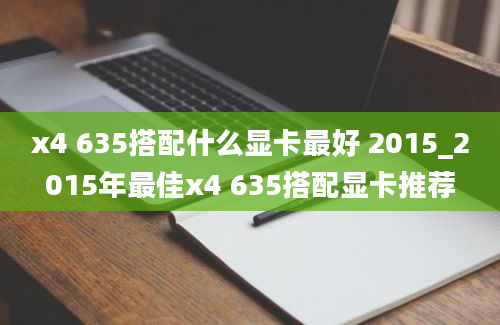 x4 635搭配什么显卡最好 2015_2015年最佳x4 635搭配显卡推荐